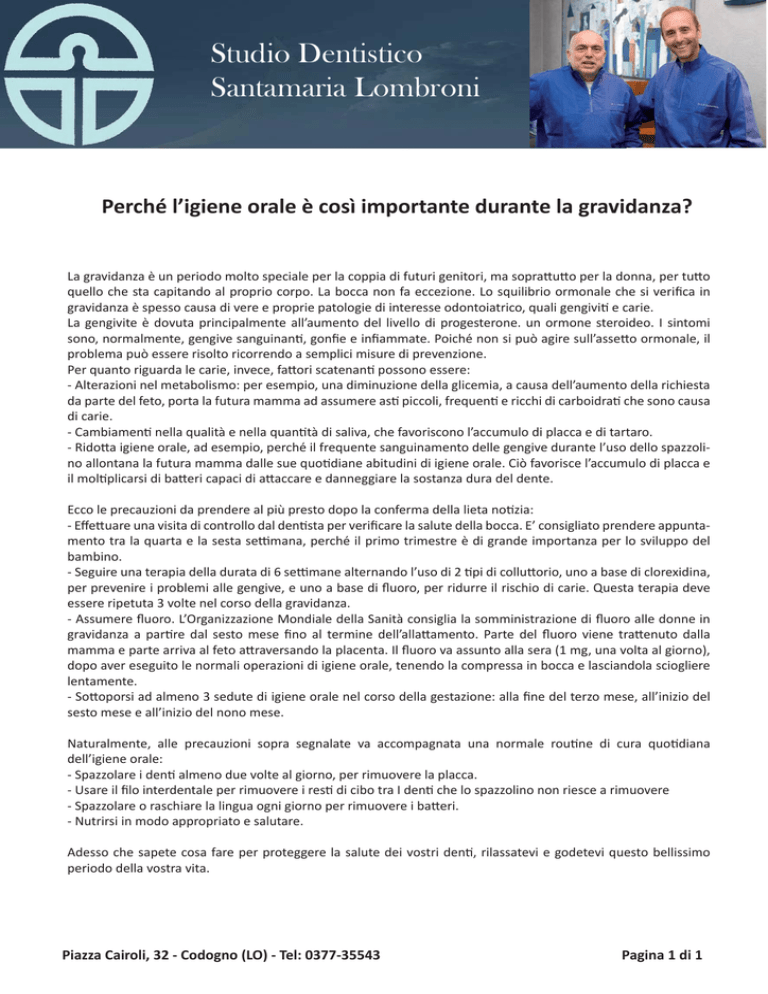 Studio Dentistico
Santamaria Lombroni

Perché l'igiene orale è così importante durante la gravidanza?

La gravidanza è un periodo molto speciale per la coppia di futuri genitori, ma soprattutto per la donna, per tutto quello che sta capitando al proprio corpo. La bocca non fa eccezione. Lo squilibrio ormonale che si verifica in gravidanza è spesso causa di vere e proprie patologie di interesse odontoiatrico, quali gengiviti e carie.
La gengivite è dovuta principalmente all'aumento del livello di progesterone. un ormone steroideo. I sintomi sono, normalmente, gengive sanguinanti, gonfie e infiammate. Poiché non si può agire sull'assetto ormonale, il problema può essere risolto ricorrendo a semplici misure di prevenzione.
Per quanto riguarda le carie, invece, fattori scatenanti possono essere:
- Alterazioni nel metabolismo: per esempio, una diminuzione della glicemia, a causa dell'aumento della richiesta da parte del feto, porta la futura mamma ad assumere asti piccoli, frequenti e ricchi di carboidrati che sono causa di carie.
- Cambiamenti nella qualità e nella quantità di saliva, che favoriscono l'accumulo di placca e di tartaro.
- Ridotta igiene orale, ad esempio, perché il frequente sanguinamento delle gengive durante l'uso dello spazzolino allontana la futura mamma dalle sue quotidiane abitudini di igiene orale. Ciò favorisce l'accumulo di placca e il moltiplicarsi di batteri capaci di attaccare e danneggiare la sostanza dura del dente.

Ecco le precauzioni da prendere al più presto dopo la conferma della lieta notizia:
- Effettuare una visita di controllo dal dentista per verificare la salute della bocca. E' consigliato prendere appuntamento tra la quarta e la sesta settimana, perché il primo trimestre è di grande importanza per lo sviluppo del bambino.
- Seguire una terapia della durata di 6 settimane alternando l'uso di 2 tipi di colluttorio, uno a base di clorexidina, per prevenire i problemi alle gengive, e uno a base di fluoro, per ridurre il rischio di carie. Questa terapia deve essere ripetuta 3 volte nel corso della gravidanza.
- Assumere fluoro. L'Organizzazione Mondiale della Sanità consiglia la somministrazione di fluoro alle donne in gravidanza a partire dal sesto mese fino al termine dell'allattamento. Parte del fluoro viene trattenuto dalla mamma e parte arriva al feto attraversando la placenta. Il fluoro va assunto alla sera (1 mg, una volta al giorno), dopo aver eseguito le normali operazioni di igiene orale, tenendo la compressa in bocca e lasciandola sciogliere lentamente.
- Sottoporsi ad almeno 3 sedute di igiene orale nel corso della gestazione: alla fine del terzo mese, all'inizio del sesto mese e all'inizio del nono mese.

Naturalmente, alle precauzioni sopra segnalate va accompagnata una normale routine di cura quotidiana dell'igiene orale:
- Spazzolare i denti almeno due volte al giorno, per rimuovere la placca.
- Usare il filo interdentale per rimuovere i resti di cibo tra I denti che lo spazzolino non riesce a rimuovere
- Spazzolare o raschiare la lingua ogni giorno per rimuovere i batteri.
- Nutrirsi in modo appropriato e salutare.

Adesso che sapete cosa fare per proteggere la salute dei vostri denti, rilassatevi e godetevi questo bellissimo periodo della vostra vita.

Piazza Cairoli, 32 - Codogno (LO) - Tel: 0377-35543

Pagina 1 di 1